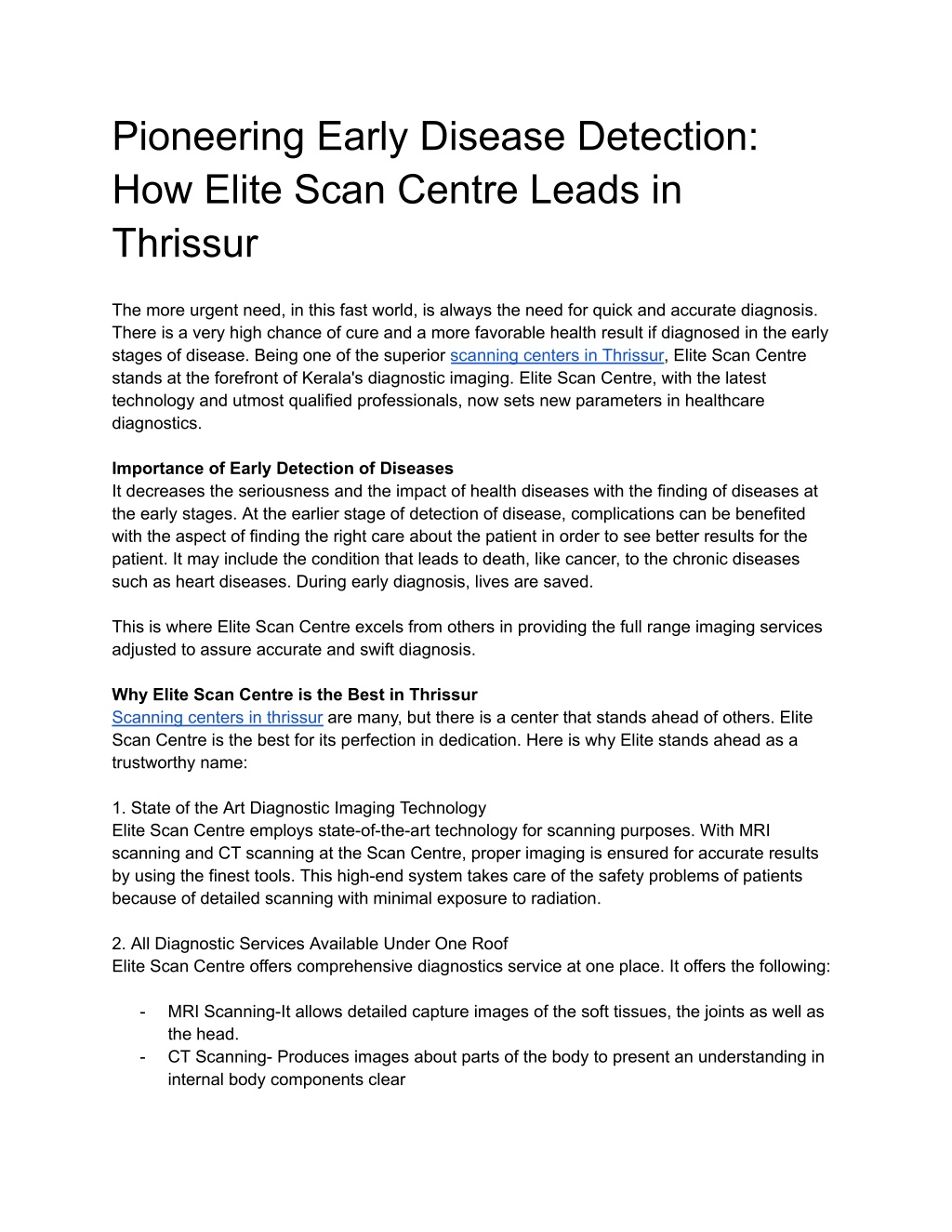 Pioneering Early Disease Detection: How Elite Scan Centre Leads in Thrissur

The more urgent need, in this fast world, is always the need for quick and accurate diagnosis. There is a very high chance of cure and a more favorable health result if diagnosed in the early stages of disease. Being one of the superior scanning centers in Thrissur, Elite Scan Centre stands at the forefront of Kerala's diagnostic imaging. Elite Scan Centre, with the latest technology and utmost qualified professionals, now sets new parameters in healthcare diagnostics.

Importance of Early Detection of Diseases
It decreases the seriousness and the impact of health diseases with the finding of diseases at the early stages. At the earlier stage of detection of disease, complications can be benefited with the aspect of finding the right care about the patient in order to see better results for the patient. It may include the condition that leads to death, like cancer, to the chronic diseases such as heart diseases. During early diagnosis, lives are saved.

This is where Elite Scan Centre excels from others in providing the full range imaging services adjusted to assure accurate and swift diagnosis.

Why Elite Scan Centre is the Best in Thrissur
Scanning centers in thrissur are many, but there is a center that stands ahead of others. Elite Scan Centre is the best for its perfection in dedication. Here is why Elite stands ahead as a trustworthy name:

1. State of the Art Diagnostic Imaging Technology
Elite Scan Centre employs state-of-the-art technology for scanning purposes. With MRI scanning and CT scanning at the Scan Centre, proper imaging is ensured for accurate results by using the finest tools. This high-end system takes care of the safety problems of patients because of detailed scanning with minimal exposure to radiation.

2. All Diagnostic Services Available Under One Roof
Elite Scan Centre offers comprehensive diagnostics service at one place. It offers the following:

- MRI Scanning-It allows detailed capture images of the soft tissues, the joints as well as the head.
- CT Scanning- Produces images about parts of the body to present an understanding in internal body components clear